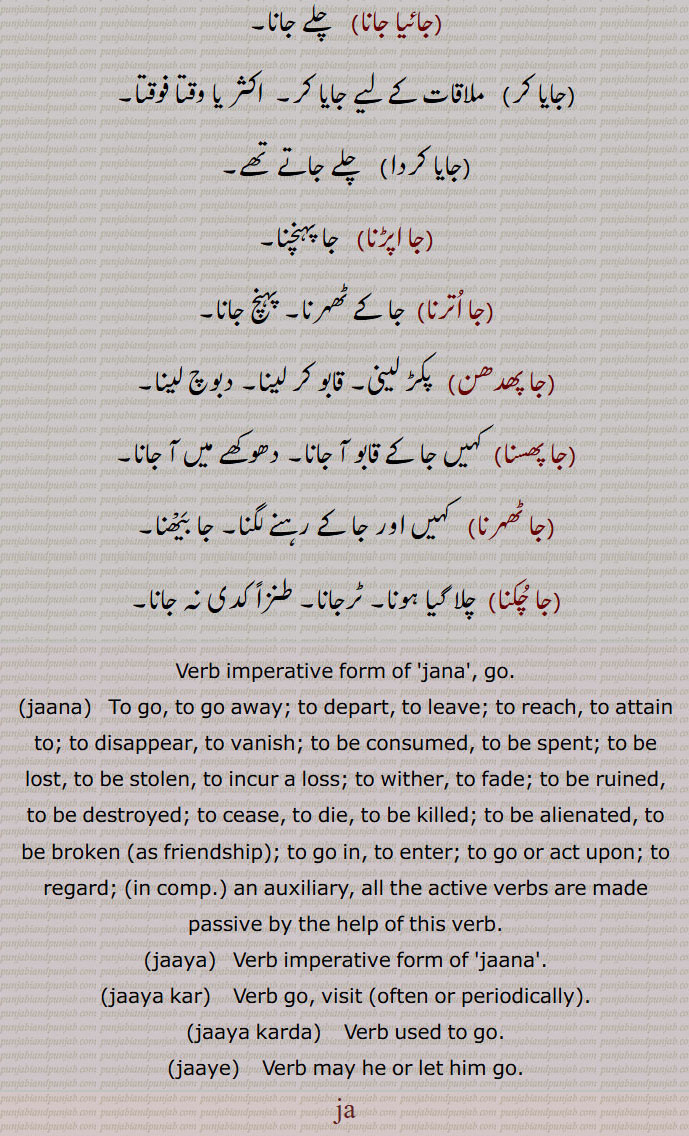 (جائیا جانا) چلے جانا۔

(جایا کر) ملاقات کے لیے جایا کر۔ اکثر یا وقتاً فوقتاً۔

(جایا کردا) چلے جاتے تھے۔

(جا اپڑنا) جا پہنچنا۔

(جا اُترنا) جا کے ٹھہرنا۔ پہنچ جانا۔

(جا پھدھن) پکڑ لینی۔ قابو کر لینا۔ دبوچ لینا۔

(جا پھسنا) کہیں جا کے قابو آ جانا۔ دھوکھے میں آ جانا۔

(جا ٹھہرنا) کہیں اور جا کے رہنے لگنا۔ جا بیٹھنا۔

(جا چُکنا) چلا گیا ہونا۔ ٹر جانا۔ طنزاً کدی نہ جانا۔

Verb imperative form of 'jana', go.
(jaana) To go, to go away; to depart, to leave; to reach, to attain to; to disappear, to vanish; to be consumed, to be spent; to be lost, to be stolen, to incur a loss; to wither, to fade; to be ruined, to be destroyed; to cease, to die, to be killed; to be alienated, to be broken (as friendship); to go in, to enter; to go or act upon; to regard; (in comp.) an auxiliary, all the active verbs are made passive by the help of this verb.
(jaaya) Verb imperative form of 'jaana'.
(jaaya kar) Verb go, visit (often or periodically).
(jaaya karda) Verb used to go.
(jaaye) Verb may he or let him go.

ja